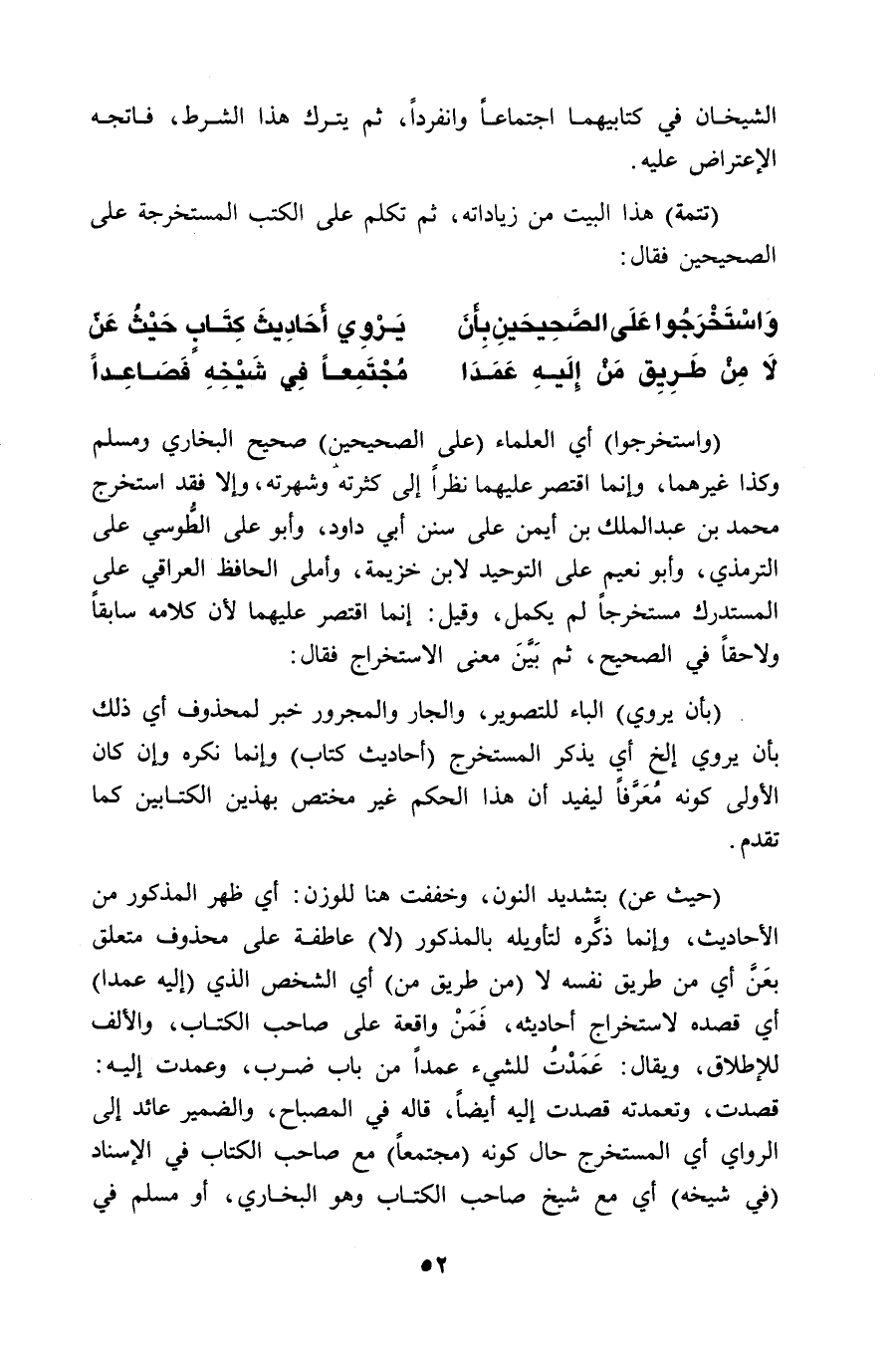 الشيخان في كتابيهما اجتماعاً وانفرداً، ثم يترك هذا الشرط، فاتجه الإعتراض عليه.

(تتمة) هذا البيت من زياداته، ثم تكلم على الكتب المستخرجة على الصحيحين فقال:

وَاسْتَخْرَجُوا عَلَى الصَّحِيحَينِ بِأَنْ يَرْوِي أَحَادِيثَ كِتَابٍ حَيْثُ عَنْ
لَا مِنْ طَرِيقِ مَنْ إِلَيهِ عَمَدَا مُجْتَمِعاً فِي شَيْخِهِ فَصَاعِداً

(واستخرجوا) أي العلماء (على الصحيحين) صحيح البخاري ومسلم وكذا غيرهما، وإنما اقتصر عليهما نظراً إلى كثرته وشهرته، وإلا فقد استخرج محمد بن عبدالملك بن أيمن على سنن أبي داود، وأبو على الطُّوسي على الترمذي، وأبو نعيم على التوحيد لابن خزيمة، وأملى الحافظ العراقي على المستدرك مستخرجاً لم يكمل، وقيل: إنما اقتصر عليهما لأن كلامه سابقاً ولاحقاً في الصحيح، ثم بَيَّنَ معنى الاستخراج فقال:

(بأن يروي) الباء للتصوير، والجار والمجرور خبر لمحذوف أي ذلك بأن يروي إلخ أي يذكر المستخرج (أحاديث كتاب) وإنما نكره وإن كان الأولى كونه مُعَرَّفاً ليفيد أن هذا الحكم غير مختص بهذين الكتابين كما تقدم.

(حيث عن) بتشديد النون، وخففت هنا للوزن: أي ظهر المذكور من الأحاديث، وإنما ذكَّره لتأويله بالمذكور (لا) عاطفة على محذوف متعلق بعَنَّ أي من طريق نفسه لا (من طريق من) أي الشخص الذي (إليه عمدا) أي قصده لاستخراج أحاديثه، فَمَنْ واقعة على صاحب الكتاب، والألف للإطلاق، ويقال: عَمَدْتُ للشيء عمداً من باب ضرب، وعمدت إليه: قصدت، وتعمدته قصدت إليه أيضاً، قاله في المصباح، والضمير عائد إلى الرواي أي المستخرج حال كونه (مجتمعاً) مع صاحب الكتاب في الإسناد (في شيخه) أي مع شيخ صاحب الكتاب وهو البخاري، أو مسلم في

٥٢